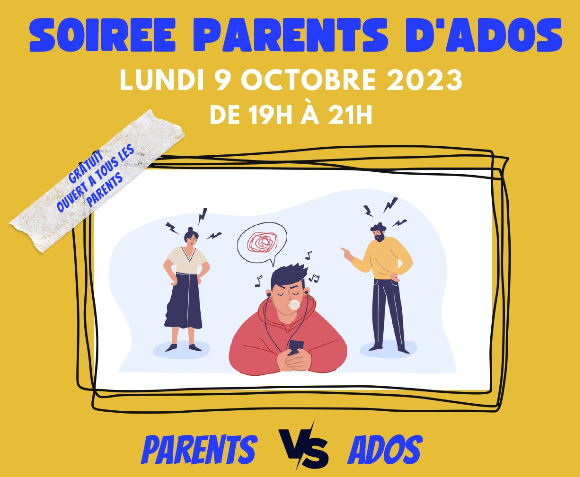 SOIREE PARENTS D'ADOS
LUNDI 9 OCTOBRE 2023
DE 19H À 21H

GRATUIT
OUVERT A TOUS LES PARENTS

PARENTS VS ADOS